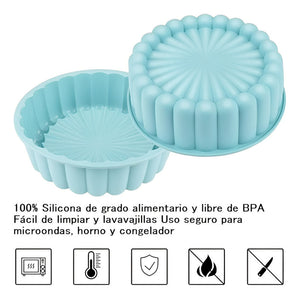 100% Silicona de grado alimentario y libre de BPA Fácil de limpiar y lavavajillas Uso seguro para microondas, horno y congelador